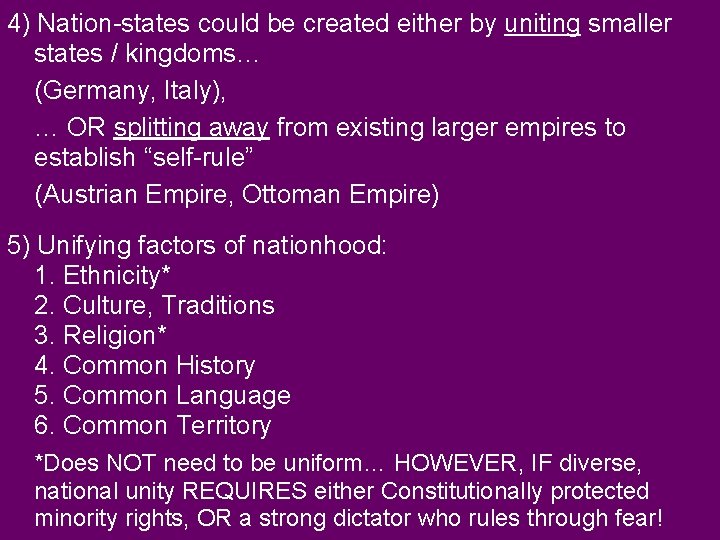 4) Nation-states could be created either by uniting smaller states / kingdoms…

(Germany, Italy),

… OR splitting away from existing larger empires to establish “self-rule”

(Austrian Empire, Ottoman Empire)

5) Unifying factors of nationhood:
1. Ethnicity*
2. Culture, Traditions
3. Religion*
4. Common History
5. Common Language
6. Common Territory

*Does NOT need to be uniform… HOWEVER, IF diverse, national unity REQUIRES either Constitutionally protected minority rights, OR a strong dictator who rules through fear!